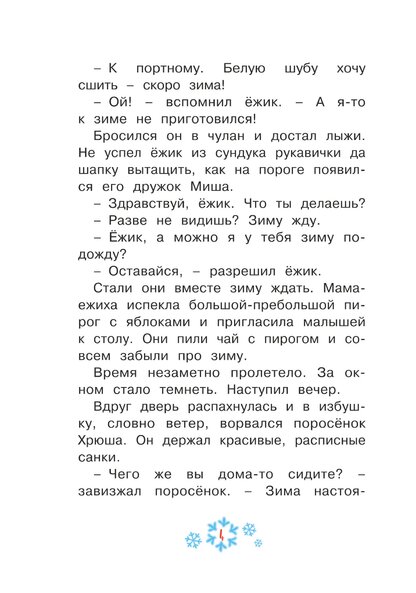 – К портному. Белую шубу хочу сшить – скоро зима!

– Ой! – вспомнил ёжик. – А я-то к зиме не приготовился!

Бросился он в чулан и достал лыжи. Не успел ёжик из сундука рукавички да шапку вытащить, как на пороге появился его дружок Миша.

– Здравствуй, ёжик. Что ты делаешь?

– Разве не видишь? Зиму жду.

– Ёжик, а можно я у тебя зиму подожду?

– Оставайся, – разрешил ёжик.

Стали они вместе зиму ждать. Мама-ежиха испекла большой-пребольшой пирог с яблоками и пригласила малышей к столу. Они пили чай с пирогом и совсем забыли про зиму.

Время незаметно пролетело. За окном стало темнеть. Наступил вечер.

Вдруг дверь распахнулась и в избушку, словно ветер, ворвался поросёнок Хрюша. Он держал красивые, расписные санки.

– Чего же вы дома-то сидите? – завизжал поросёнок. – Зима настоя-

4